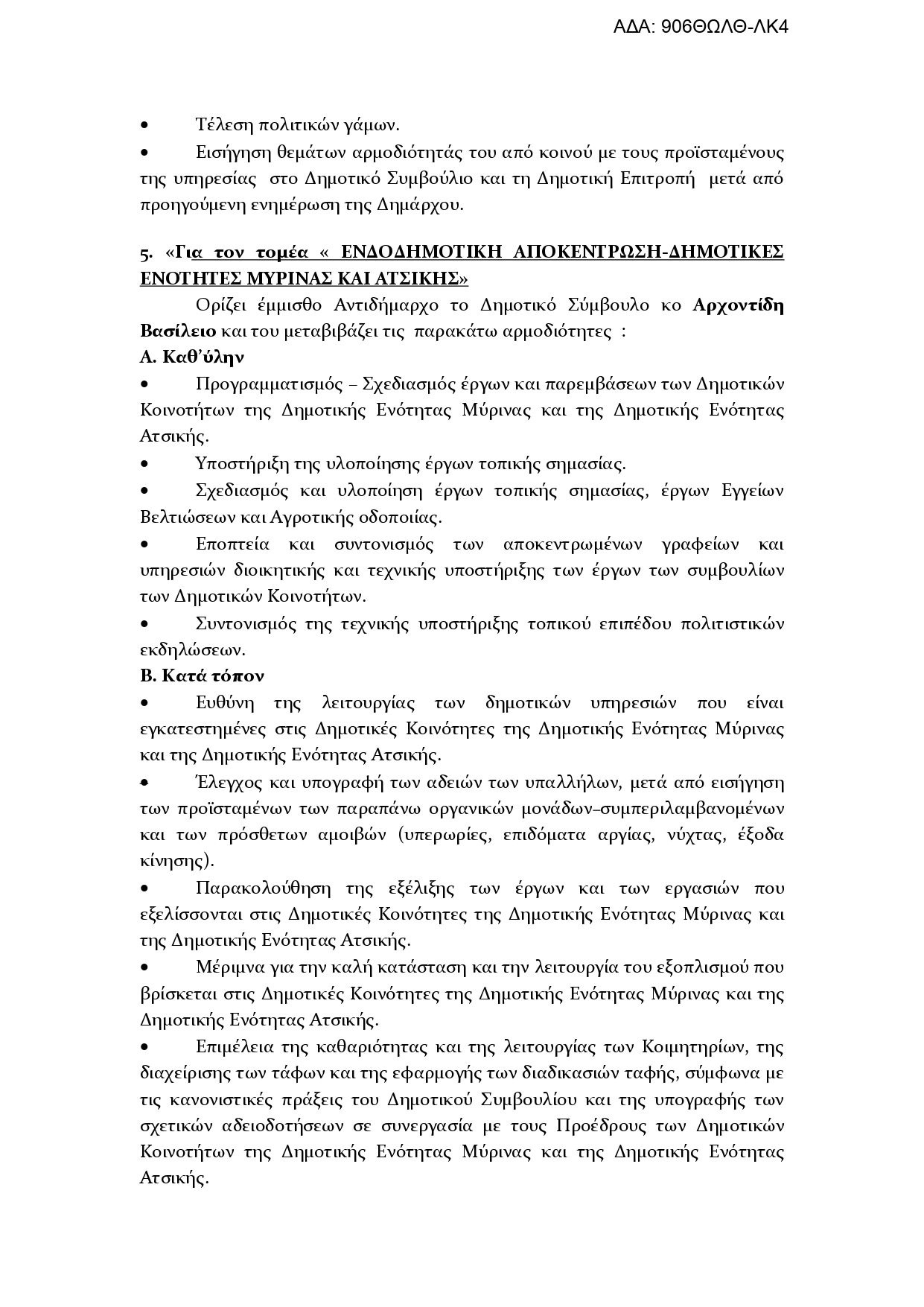 ΑΔΑ: 906ΘΩΛΘ-ΛΚ4

• Τέλεση πολιτικών γάμων.

• Εισήγηση θεμάτων αρμοδιότητάς του από κοινού με τους προϊσταμένους της υπηρεσίας στο Δημοτικό Συμβούλιο και τη Δημοτική Επιτροπή μετά από προηγούμενη ενημέρωση της Δημάρχου.

5. «Για τον τομέα « ΕΝΔΟΔΗΜΟΤΙΚΗ ΑΠΟΚΕΝΤΡΩΣΗ-ΔΗΜΟΤΙΚΕΣ ΕΝΟΤΗΤΕΣ ΜΥΡΙΝΑΣ ΚΑΙ ΑΤΣΙΚΗΣ»

Ορίζει έμμισθο Αντιδήμαρχο το Δημοτικό Σύμβουλο κο Αρχοντίδη Βασίλειο και του μεταβιβάζει τις παρακάτω αρμοδιότητες :

Α. Καθ'ύλην

• Προγραμματισμός – Σχεδιασμός έργων και παρεμβάσεων των Δημοτικών Κοινοτήτων της Δημοτικής Ενότητας Μύρινας και της Δημοτικής Ενότητας Ατσικής.

• Υποστήριξη της υλοποίησης έργων τοπικής σημασίας.

• Σχεδιασμός και υλοποίηση έργων τοπικής σημασίας, έργων Εγγείων Βελτιώσεων και Αγροτικής οδοποιίας.

• Εποπτεία και συντονισμός των αποκεντρωμένων γραφείων και υπηρεσιών διοικητικής και τεχνικής υποστήριξης των έργων των συμβουλίων των Δημοτικών Κοινοτήτων.

• Συντονισμός της τεχνικής υποστήριξης τοπικού επιπέδου πολιτιστικών εκδηλώσεων.

Β. Κατά τόπον

• Ευθύνη της λειτουργίας των δημοτικών υπηρεσιών που είναι εγκατεστημένες στις Δημοτικές Κοινότητες της Δημοτικής Ενότητας Μύρινας και της Δημοτικής Ενότητας Ατσικής.

• Έλεγχος και υπογραφή των αδειών των υπαλλήλων, μετά από εισήγηση των προϊσταμένων των παραπάνω οργανικών μονάδων–συμπεριλαμβανομένων και των πρόσθετων αμοιβών (υπερωρίες, επιδόματα αργίας, νύχτας, έξοδα κίνησης).

• Παρακολούθηση της εξέλιξης των έργων και των εργασιών που εξελίσσονται στις Δημοτικές Κοινότητες της Δημοτικής Ενότητας Μύρινας και της Δημοτικής Ενότητας Ατσικής.

• Μέριμνα για την καλή κατάσταση και την λειτουργία του εξοπλισμού που βρίσκεται στις Δημοτικές Κοινότητες της Δημοτικής Ενότητας Μύρινας και της Δημοτικής Ενότητας Ατσικής.

• Επιμέλεια της καθαριότητας και της λειτουργίας των Κοιμητηρίων, της διαχείρισης των τάφων και της εφαρμογής των διαδικασιών ταφής, σύμφωνα με τις κανονιστικές πράξεις του Δημοτικού Συμβουλίου και της υπογραφής των σχετικών αδειοδοτήσεων σε συνεργασία με τους Προέδρους των Δημοτικών Κοινοτήτων της Δημοτικής Ενότητας Μύρινας και της Δημοτικής Ενότητας Ατσικής.